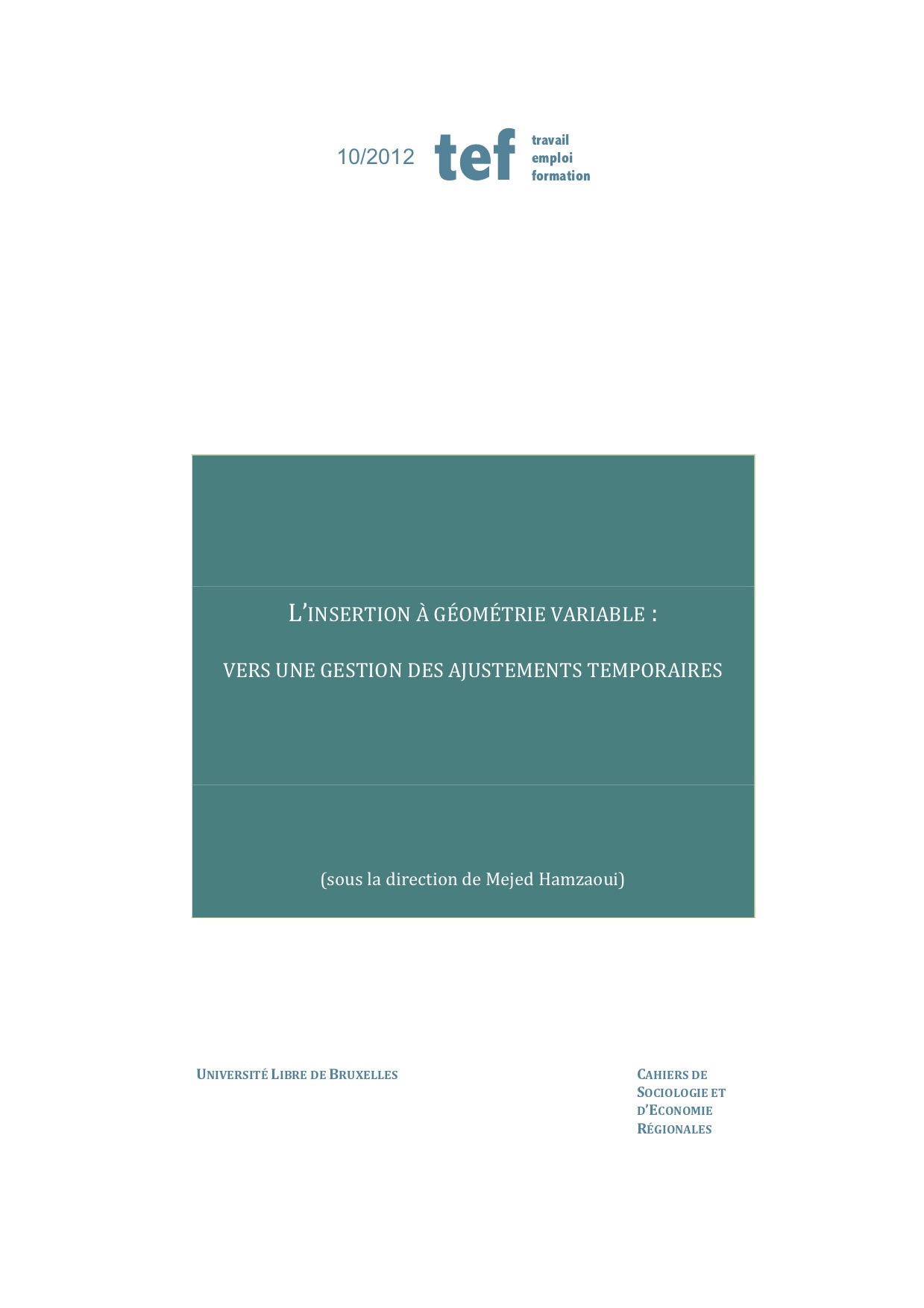 10/2012 tef travail emploi formation

L'INSERTION À GÉOMÉTRIE VARIABLE :

VERS UNE GESTION DES AJUSTEMENTS TEMPORAIRES

(sous la direction de Mejed Hamzaoui)

UNIVERSITÉ LIBRE DE BRUXELLES

CAHIERS DE SOCIOLOGIE ET D'ECONOMIE RÉGIONALES